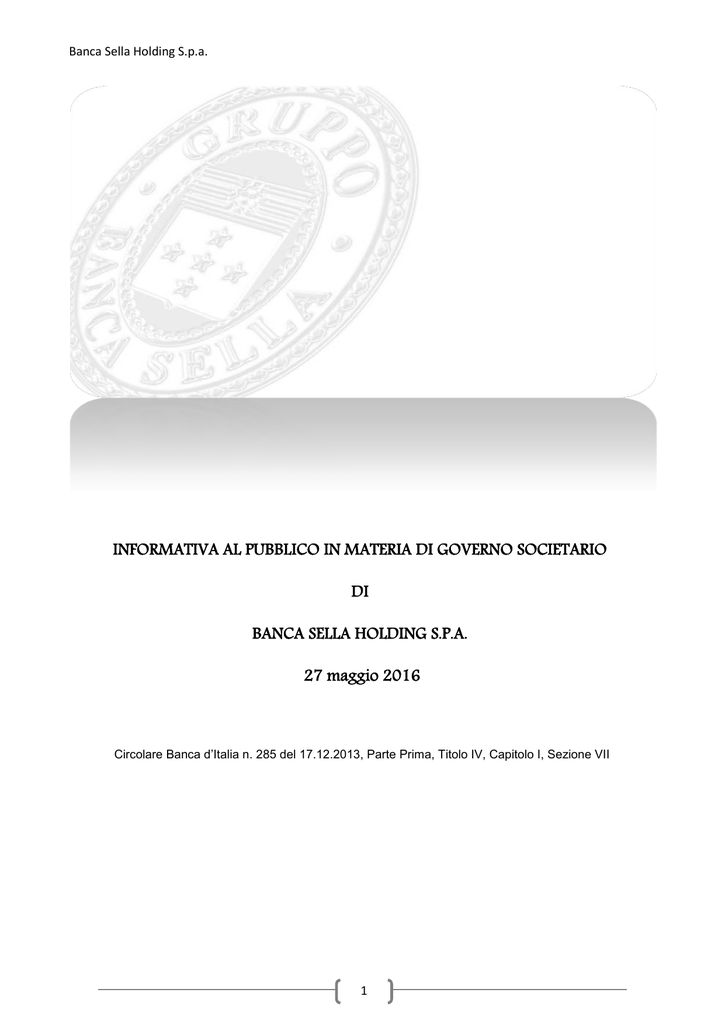 Banca Sella Holding S.p.a.

GRUPPO BANCA SELLA

INFORMATIVA AL PUBBLICO IN MATERIA DI GOVERNO SOCIETARIO

DI

BANCA SELLA HOLDING S.P.A.

27 maggio 2016

Circolare Banca d'Italia n. 285 del 17.12.2013, Parte Prima, Titolo IV, Capitolo I, Sezione VII

1